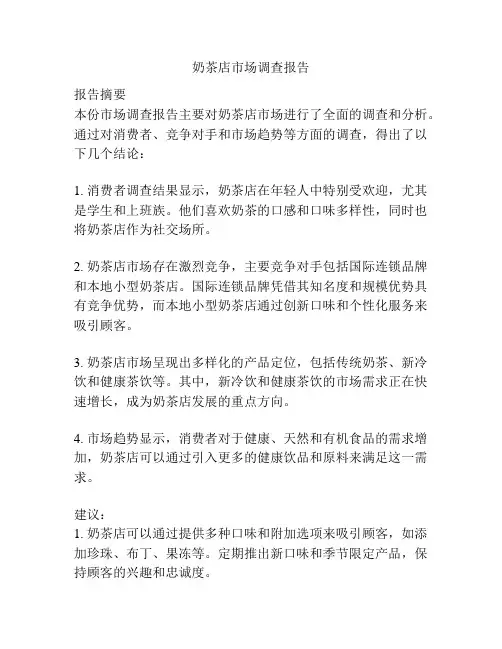 奶茶店市场调查报告

报告摘要
本份市场调查报告主要对奶茶店市场进行了全面的调查和分析。通过对消费者、竞争对手和市场趋势等方面的调查，得出了以下几个结论：

1. 消费者调查结果显示，奶茶店在年轻人中特别受欢迎，尤其是学生和上班族。他们喜欢奶茶的口感和口味多样性，同时也将奶茶店作为社交场所。

2. 奶茶店市场存在激烈竞争，主要竞争对手包括国际连锁品牌和本地小型奶茶店。国际连锁品牌凭借其知名度和规模优势具有竞争优势，而本地小型奶茶店通过创新口味和个性化服务来吸引顾客。

3. 奶茶店市场呈现出多样化的产品定位，包括传统奶茶、新冷饮和健康茶饮等。其中，新冷饮和健康茶饮的市场需求正在快速增长，成为奶茶店发展的重点方向。

4. 市场趋势显示，消费者对于健康、天然和有机食品的需求增加，奶茶店可以通过引入更多的健康饮品和原料来满足这一需求。

建议：
1. 奶茶店可以通过提供多种口味和附加选项来吸引顾客，如添加珍珠、布丁、果冻等。定期推出新口味和季节限定产品，保持顾客的兴趣和忠诚度。